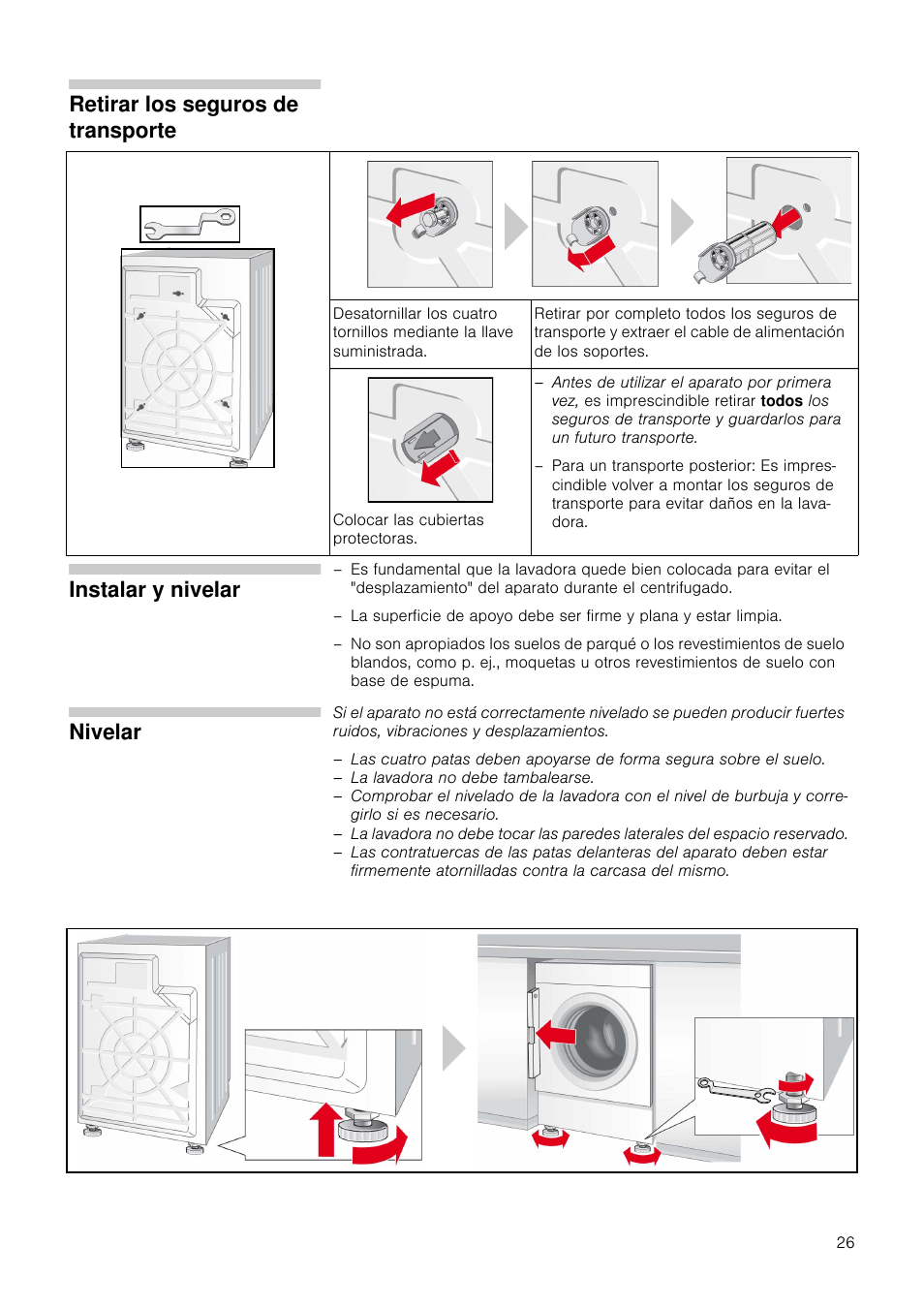 Retirar los seguros de transporte

Desatornillar los cuatro tornillos mediante la llave suministrada.

Retirar por completo todos los seguros de transporte y extraer el cable de alimentación de los soportes.

Colocar las cubiertas protectoras.

– Antes de utilizar el aparato por primera vez, es imprescindible retirar todos los seguros de transporte y guardarlos para un futuro transporte.

– Para un transporte posterior: Es imprescindible volver a montar los seguros de transporte para evitar daños en la lavadora.

Instalar y nivelar

– Es fundamental que la lavadora quede bien colocada para evitar el "desplazamiento" del aparato durante el centrifugado.

– La superficie de apoyo debe ser firme y plana y estar limpia.

– No son apropiados los suelos de parqué o los revestimientos de suelo blandos, como p. ej., moquetas u otros revestimientos de suelo con base de espuma.

Nivelar

Si el aparato no está correctamente nivelado se pueden producir fuertes ruidos, vibraciones y desplazamientos.

– Las cuatro patas deben apoyarse de forma segura sobre el suelo.
– La lavadora no debe tambalearse.
– Comprobar el nivelado de la lavadora con el nivel de burbuja y corregirlo si es necesario.
– La lavadora no debe tocar las paredes laterales del espacio reservado.
– Las contratuercas de las patas delanteras del aparato deben estar firmemente atornilladas contra la carcasa del mismo.

26